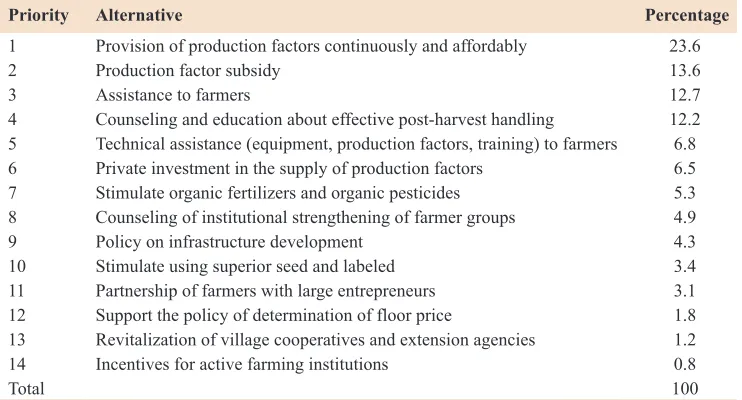 | Priority | Alternative | Percentage |
|---|---|---|
| 1 | Provision of production factors continuously and affordably | 23.6 |
| 2 | Production factor subsidy | 13.6 |
| 3 | Assistance to farmers | 12.7 |
| 4 | Counseling and education about effective post-harvest handling | 12.2 |
| 5 | Technical assistance (equipment, production factors, training) to farmers | 6.8 |
| 6 | Private investment in the supply of production factors | 6.5 |
| 7 | Stimulate organic fertilizers and organic pesticides | 5.3 |
| 8 | Counseling of institutional strengthening of farmer groups | 4.9 |
| 9 | Policy on infrastructure development | 4.3 |
| 10 | Stimulate using superior seed and labeled | 3.4 |
| 11 | Partnership of farmers with large entrepreneurs | 3.1 |
| 12 | Support the policy of determination of floor price | 1.8 |
| 13 | Revitalization of village cooperatives and extension agencies | 1.2 |
| 14 | Incentives for active farming institutions | 0.8 |
| Total | | 100 |